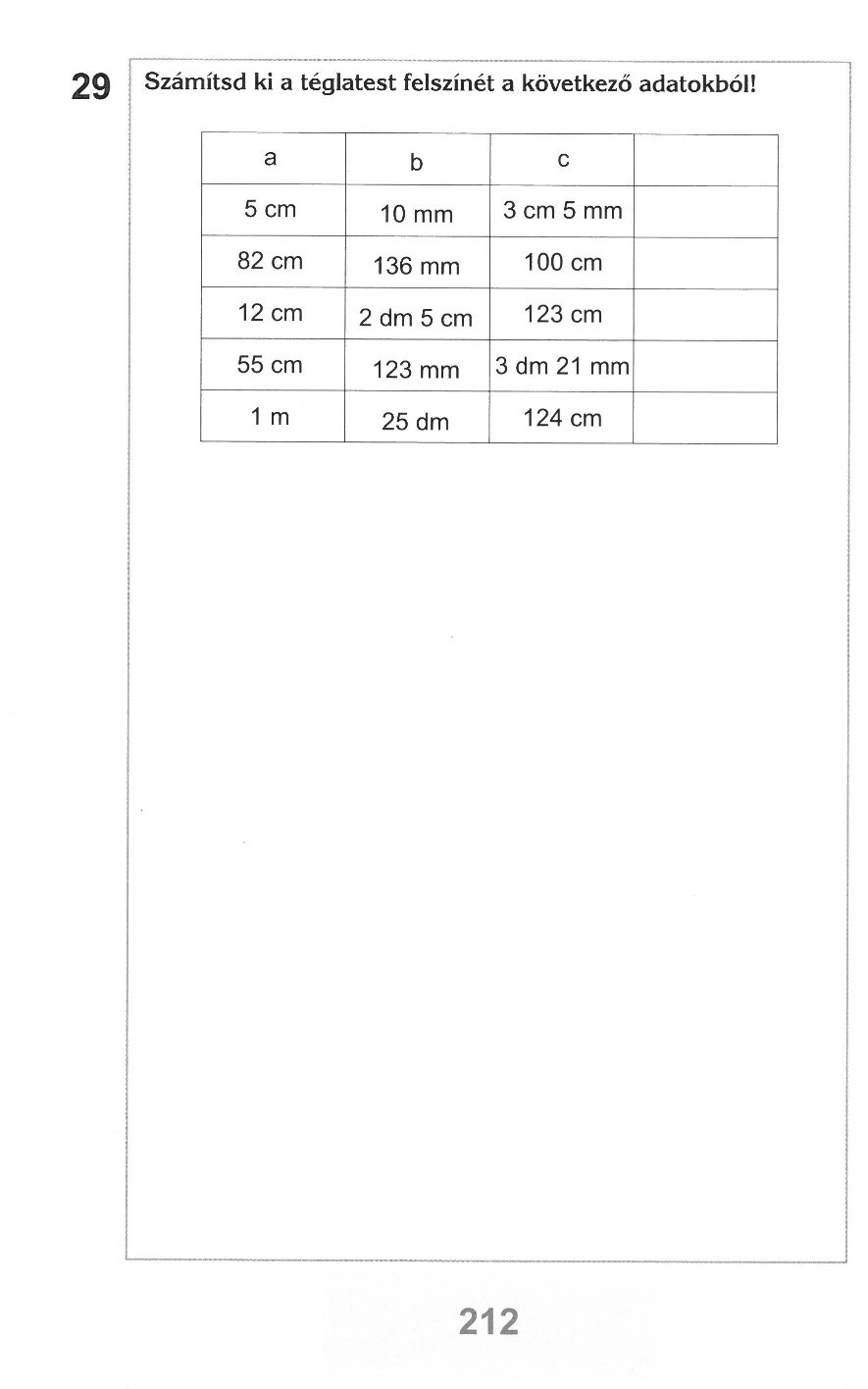 29 Számítsd ki a téglatest felszínét a következő adatokból!

| a | b | c | |
|---|---|---|---|
| 5 cm | 10 mm | 3 cm 5 mm | |
| 82 cm | 136 mm | 100 cm | |
| 12 cm | 2 dm 5 cm | 123 cm | |
| 55 cm | 123 mm | 3 dm 21 mm | |
| 1 m | 25 dm | 124 cm | |

212